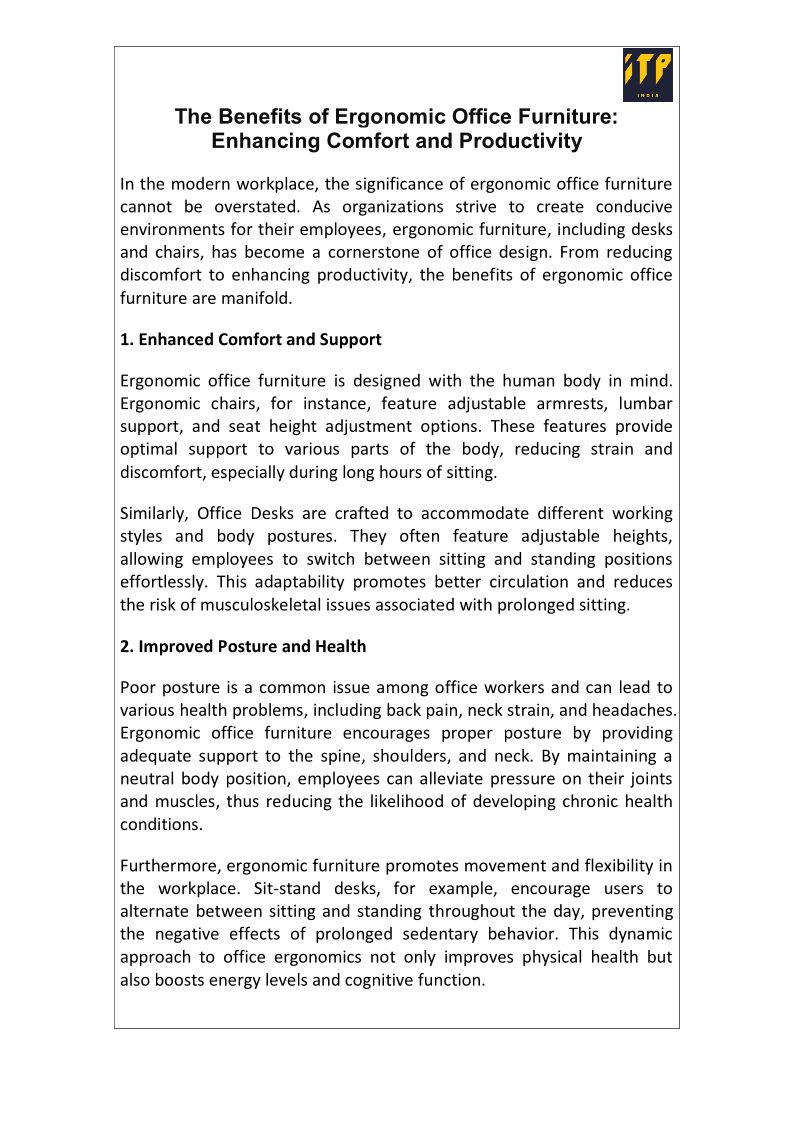 ITP
INDIA

The Benefits of Ergonomic Office Furniture: Enhancing Comfort and Productivity

In the modern workplace, the significance of ergonomic office furniture cannot be overstated. As organizations strive to create conducive environments for their employees, ergonomic furniture, including desks and chairs, has become a cornerstone of office design. From reducing discomfort to enhancing productivity, the benefits of ergonomic office furniture are manifold.

1. Enhanced Comfort and Support

Ergonomic office furniture is designed with the human body in mind. Ergonomic chairs, for instance, feature adjustable armrests, lumbar support, and seat height adjustment options. These features provide optimal support to various parts of the body, reducing strain and discomfort, especially during long hours of sitting.

Similarly, Office Desks are crafted to accommodate different working styles and body postures. They often feature adjustable heights, allowing employees to switch between sitting and standing positions effortlessly. This adaptability promotes better circulation and reduces the risk of musculoskeletal issues associated with prolonged sitting.

2. Improved Posture and Health

Poor posture is a common issue among office workers and can lead to various health problems, including back pain, neck strain, and headaches. Ergonomic office furniture encourages proper posture by providing adequate support to the spine, shoulders, and neck. By maintaining a neutral body position, employees can alleviate pressure on their joints and muscles, thus reducing the likelihood of developing chronic health conditions.

Furthermore, ergonomic furniture promotes movement and flexibility in the workplace. Sit-stand desks, for example, encourage users to alternate between sitting and standing throughout the day, preventing the negative effects of prolonged sedentary behavior. This dynamic approach to office ergonomics not only improves physical health but also boosts energy levels and cognitive function.